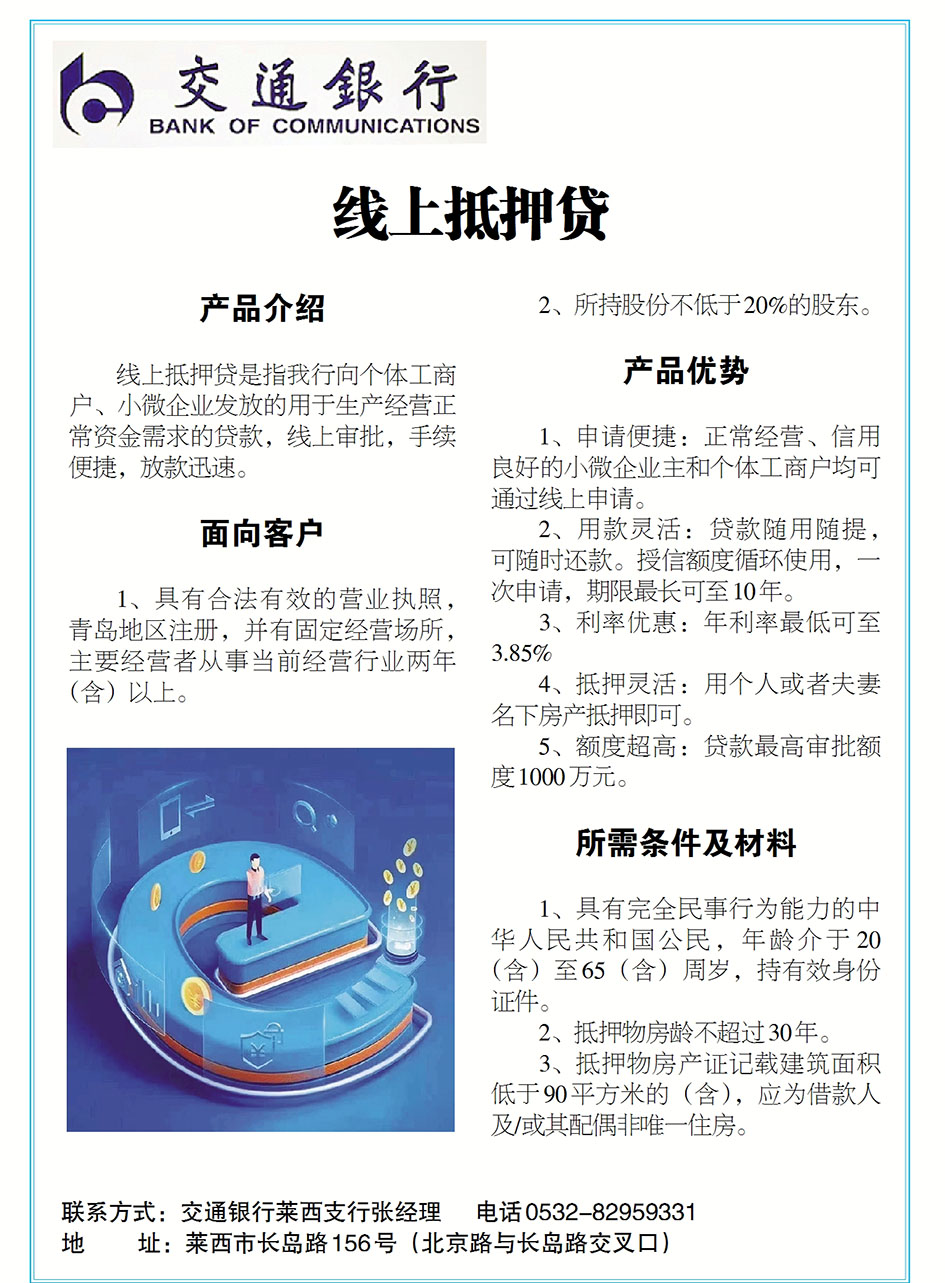 交通银行
BANK OF COMMUNICATIONS

线上抵押贷

产品介绍

线上抵押贷是指我行向个体工商户、小微企业发放的用于生产经营正常资金需求的贷款，线上审批，手续便捷，放款迅速。

面向客户

1、具有合法有效的营业执照，青岛地区注册，并有固定经营场所，主要经营者从事当前经营行业两年（含）以上。

2、所持股份不低于20%的股东。

产品优势

1、申请便捷：正常经营、信用良好的小微企业主和个体工商户均可通过线上申请。

2、用款灵活：贷款随用随提，可随时还款。授信额度循环使用，一次申请，期限最长可至10年。

3、利率优惠：年利率最低可至3.85%

4、抵押灵活：用个人或者夫妻名下房产抵押即可。

5、额度超高：贷款最高审批额度1000万元。

所需条件及材料

1、具有完全民事行为能力的中华人民共和国公民，年龄介于20（含）至65（含）周岁，持有效身份证件。

2、抵押物房龄不超过30年。

3、抵押物房产证记载建筑面积低于90平方米的（含），应为借款人及/或其配偶非唯一住房。

联系方式：交通银行莱西支行张经理　电话0532-82959331
地　址：莱西市长岛路156号（北京路与长岛路交叉口）